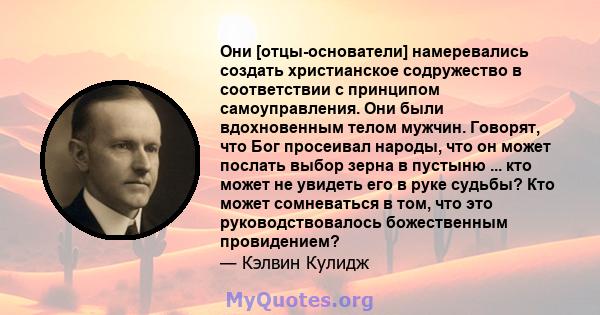 Они [отцы-основатели] намеревались создать христианское содружество в соответствии с принципом самоуправления. Они были вдохновенным телом мужчин. Говорят, что Бог просеивал народы, что он может послать выбор зерна в пустыню ... кто может не увидеть его в руке судьбы? Кто может сомневаться в том, что это руководствовалось божественным провидением?
— Кэлвин Кулидж

MyQuotes.org